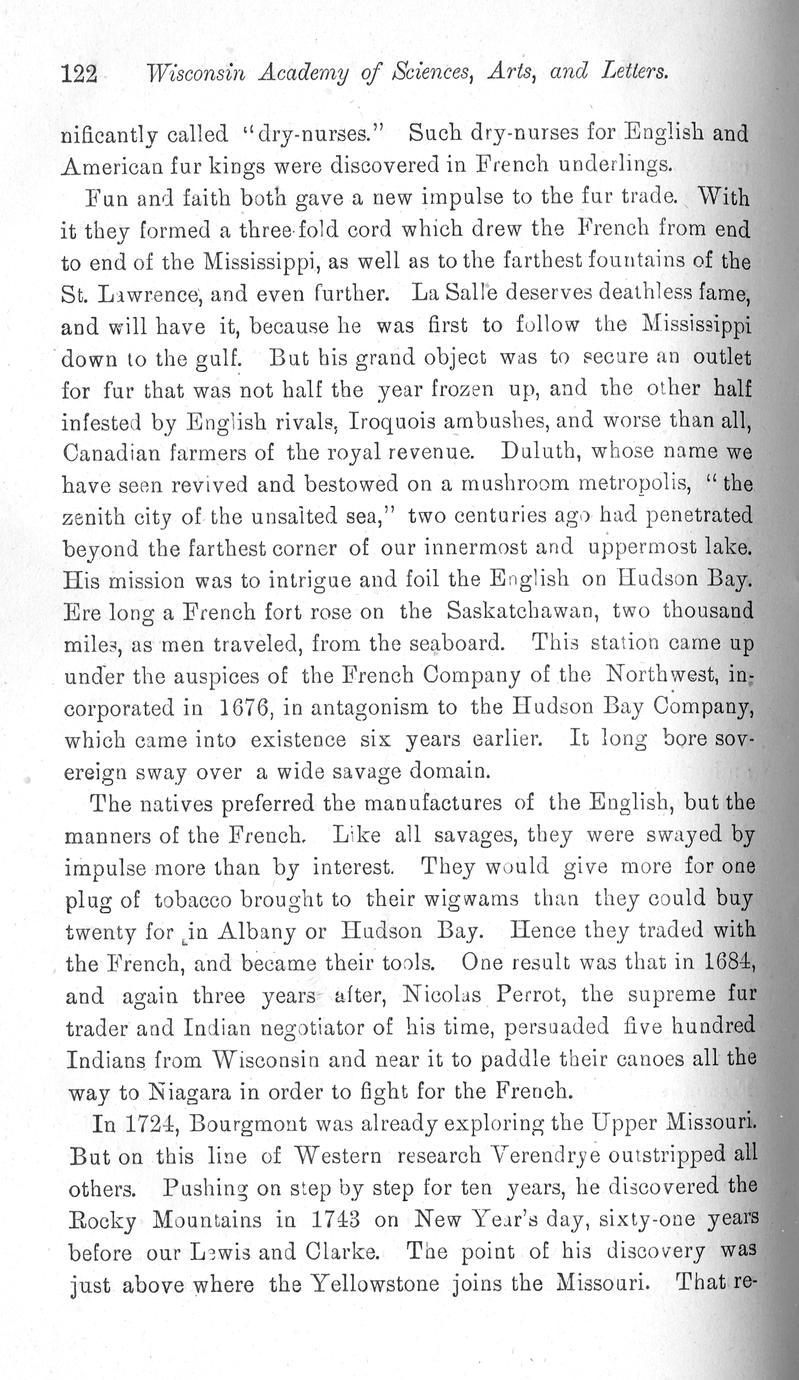 122 Wisconsin Academy of Sciences, Arts, and Letters.

nificantly called "dry-nurses." Such dry-nurses for English and American fur kings were discovered in French underlings.

Fun and faith both gave a new impulse to the fur trade. With it they formed a three-fold cord which drew the French from end to end of the Mississippi, as well as to the farthest fountains of the St. Lawrence, and even further. La Salle deserves deathless fame, and will have it, because he was first to follow the Mississippi down to the gulf. But his grand object was to secure an outlet for fur that was not half the year frozen up, and the other half infested by English rivals, Iroquois ambushes, and worse than all, Canadian farmers of the royal revenue. Duluth, whose name we have seen revived and bestowed on a mushroom metropolis, "the zenith city of the unsalted sea," two centuries ago had penetrated beyond the farthest corner of our innermost and uppermost lake. His mission was to intrigue and foil the English on Hudson Bay. Ere long a French fort rose on the Saskatchawan, two thousand miles, as men traveled, from the seaboard. This station came up under the auspices of the French Company of the Northwest, incorporated in 1676, in antagonism to the Hudson Bay Company, which came into existence six years earlier. It long bore sovereign sway over a wide savage domain.

The natives preferred the manufactures of the English, but the manners of the French. Like all savages, they were swayed by impulse more than by interest. They would give more for one plug of tobacco brought to their wigwams than they could buy twenty for in Albany or Hudson Bay. Hence they traded with the French, and became their tools. One result was that in 1684, and again three years after, Nicolas Perrot, the supreme fur trader and Indian negotiator of his time, persuaded five hundred Indians from Wisconsin and near it to paddle their canoes all the way to Niagara in order to fight for the French.

In 1724, Bourgmont was already exploring the Upper Missouri. But on this line of Western research Verendrye outstripped all others. Pushing on step by step for ten years, he discovered the Rocky Mountains in 1743 on New Year's day, sixty-one years before our Lewis and Clarke. The point of his discovery was just above where the Yellowstone joins the Missouri. That re-